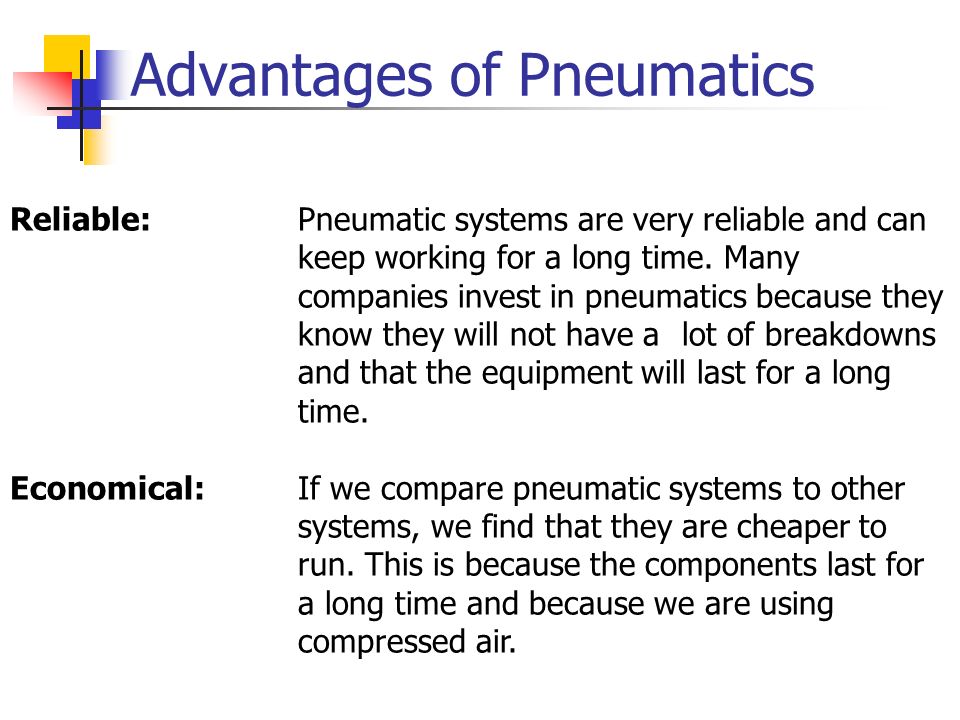 Advantages of Pneumatics

Reliable: Pneumatic systems are very reliable and can keep working for a long time. Many companies invest in pneumatics because they know they will not have a lot of breakdowns and that the equipment will last for a long time.

Economical: If we compare pneumatic systems to other systems, we find that they are cheaper to run. This is because the components last for a long time and because we are using compressed air.